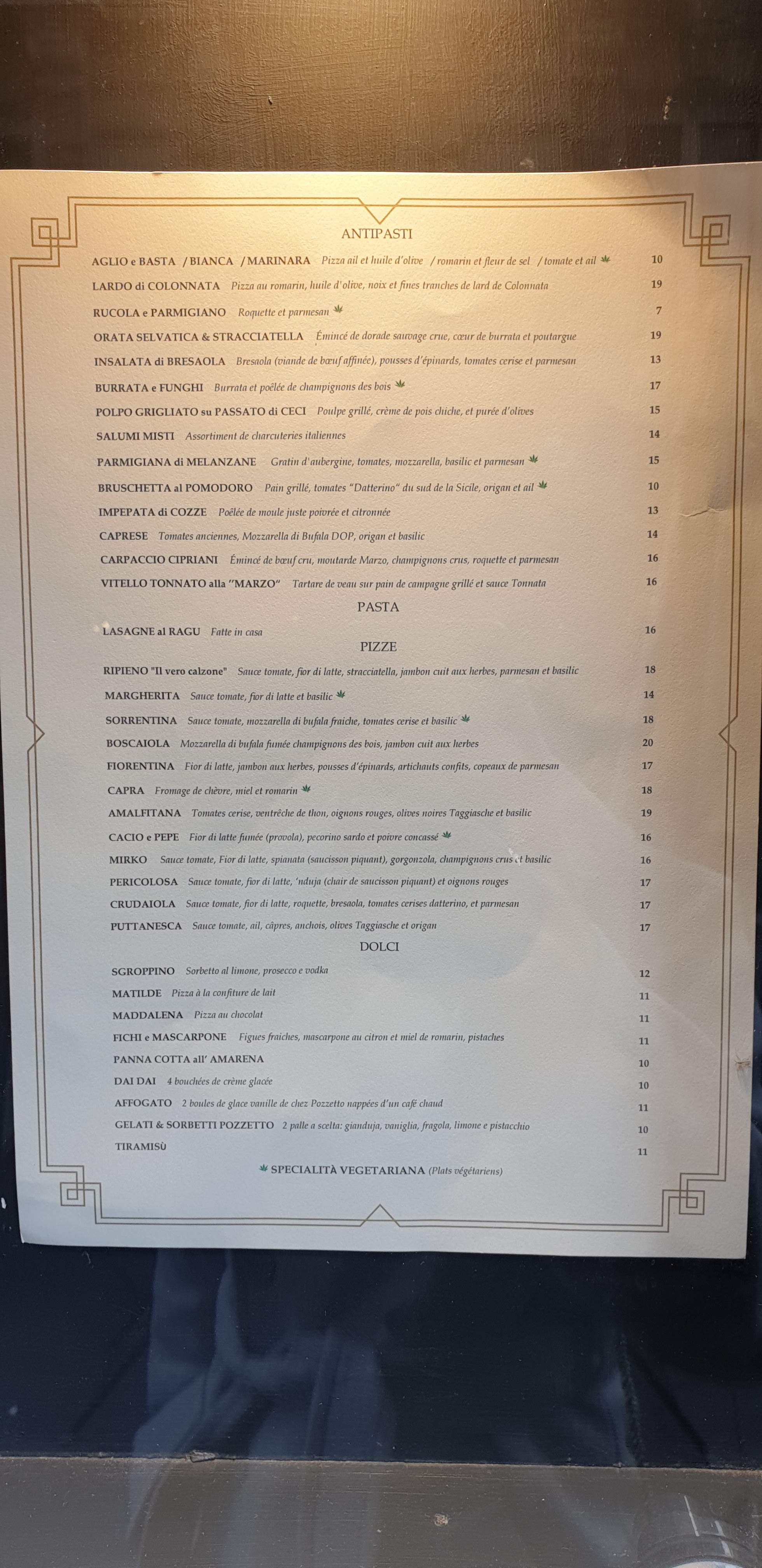 ANTIPASTI

AGLIO e BASTA / BIANCA / MARINARA Pizza ail et huile d'olive / romarin et fleur de sel / tomate et ail 10

LARDO di COLONNATA Pizza au romarin, huile d'olive, noix et fines tranches de lard de Colonnata 19

RUCOLA e PARMIGIANO Roquette et parmesan 7

ORATA SELVATICA & STRACCIATELLA Émincé de dorade sauvage crue, cœur de burrata et poutargue 19

INSALATA di BRESAOLA Bresaola (viande de bœuf affinée), pousses d'épinards, tomates cerise et parmesan 13

BURRATA e FUNGHI Burrata et poêlée de champignons des bois 17

POLPO GRIGLIATO su PASSATO di CECI Poulpe grillé, crème de pois chiche, et purée d'olives 15

SALUMI MISTI Assortiment de charcuteries italiennes 14

PARMIGIANA di MELANZANE Gratin d'aubergine, tomates, mozzarella, basilic et parmesan 15

BRUSCHETTA al POMODORO Pain grillé, tomates "Datterino" du sud de la Sicile, origan et ail 10

IMPEPATA di COZZE Poêlée de moule juste poivrée et citronnée 13

CAPRESE Tomates anciennes, Mozzarella di Bufala DOP, origan et basilic 14

CARPACCIO CIPRIANI Émincé de bœuf cru, moutarde Marzo, champignons crus, roquette et parmesan 16

VITELLO TONNATO alla "MARZO" Tartare de veau sur pain de campagne grillé et sauce Tonnata 16

PASTA

LASAGNE al RAGU Fatte in casa 16

PIZZE

RIPIENO "Il vero calzone" Sauce tomate, fior di latte, stracciatella, jambon cuit aux herbes, parmesan et basilic 18

MARGHERITA Sauce tomate, fior di latte et basilic 14

SORRENTINA Sauce tomate, mozzarella di bufala fraiche, tomates cerise et basilic 18

BOSCAIOLA Mozzarella di bufala fumée champignons des bois, jambon cuit aux herbes 20

FIORENTINA Fior di latte, jambon aux herbes, pousses d'épinards, artichauts confits, copeaux de parmesan 17

CAPRA Fromage de chèvre, miel et romarin 18

AMALFITANA Tomates cerise, ventrêche de thon, oignons rouges, olives noires Taggiasche et basilic 19

CACIO e PEPE Fior di latte fumée (provola), pecorino sardo et poivre concassé 16

MIRKO Sauce tomate, Fior di latte, spianata (saucisson piquant), gorgonzola, champignons crus et basilic 16

PERICOLOSA Sauce tomate, fior di latte, 'nduja (chair de saucisson piquant) et oignons rouges 17

CRUDAIOLA Sauce tomate, fior di latte, roquette, bresaola, tomates cerises datterino, et parmesan 17

PUTTANESCA Sauce tomate, ail, câpres, anchois, olives Taggiasche et origan 17

DOLCI

SGROPPINO Sorbetto al limone, prosecco e vodka 12

MATILDE Pizza à la confiture de lait 11

MADDALENA Pizza au chocolat 11

FICHI e MASCARPONE Figues fraiches, mascarpone au citron et miel de romarin, pistaches 11

PANNA COTTA all' AMARENA 10

DAI DAI 4 bouchées de crème glacée 10

AFFOGATO 2 boules de glace vanille de chez Pozzetto nappées d'un café chaud 11

GELATI & SORBETTI POZZETTO 2 palle a scelta: gianduja, vaniglia, fragola, limone e pistacchio 10

TIRAMISÙ 11

SPECIALITÀ VEGETARIANA (Plats végétariens)